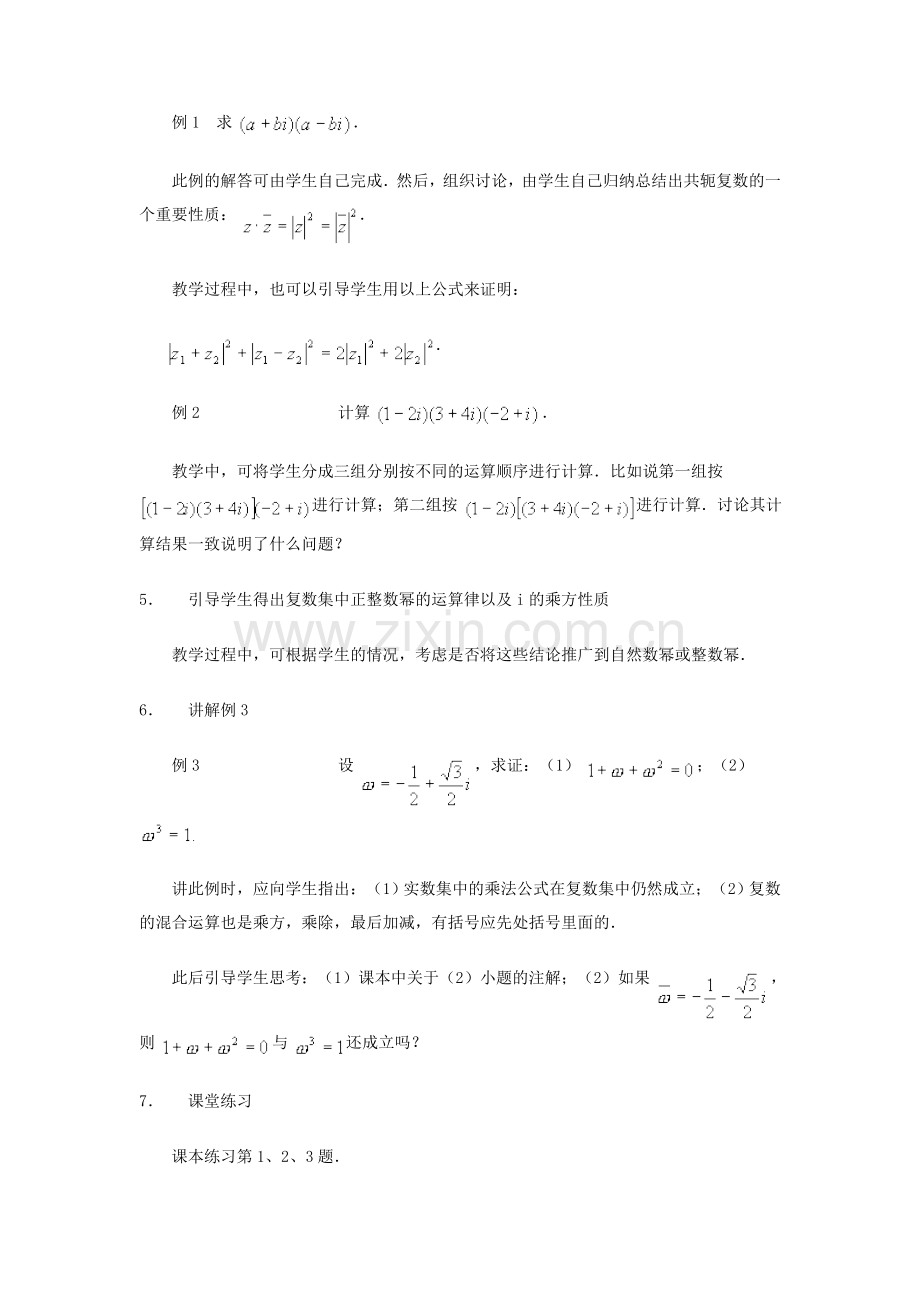 例1 求$(a+bi)(a-bi)$.

此例的解答可由学生自己完成．然后，组织讨论，由学生自己归纳总结出共轭复数的一个重要性质：$z\cdot\bar{z}=|z|^2=|\bar{z}|^2$.

教学过程中，也可以引导学生用以上公式来证明：

$|z_1+z_2|^2+|z_1-z_2|^2=2|z_1|^2+2|z_2|^2$.

例2 计算$(1-2i)(3+4i)(-2+i)$.

教学中，可将学生分成三组分别按不同的运算顺序进行计算．比如说第一组按$[(1-2i)(3+4i)](-2+i)$进行计算；第二组按$(1-2i)[(3+4i)(-2+i)]$进行计算．讨论其计算结果一致说明了什么问题？

5. 引导学生得出复数集中正整数幂的运算律以及i的乘方性质

教学过程中，可根据学生的情况，考虑是否将这些结论推广到自然数幂或整数幂.

6. 讲解例3

例3 设$\omega=-\frac{1}{2}+\frac{\sqrt{3}}{2}i$，求证：（1）$1+\omega+\omega^2=0$；（2）$\omega^3=1$.

讲此例时，应向学生指出：（1）实数集中的乘法公式在复数集中仍然成立；（2）复数的混合运算也是乘方，乘除，最后加减，有括号应先处括号里面的.

此后引导学生思考：（1）课本中关于（2）小题的注解；（2）如果$\bar{\omega}=-\frac{1}{2}-\frac{\sqrt{3}}{2}i$，则$1+\omega+\omega^2=0$与$\omega^3=1$还成立吗？

7. 课堂练习

课本练习第1、2、3题.

www.zixin.com.cn